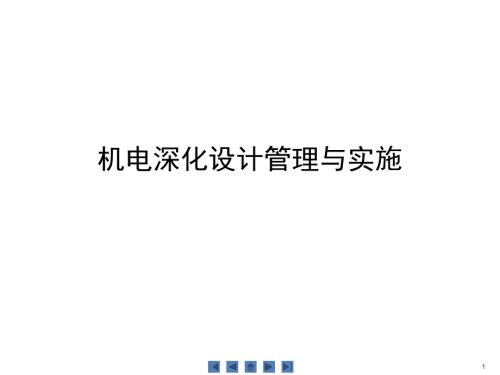 机电深化设计管理与实施

1